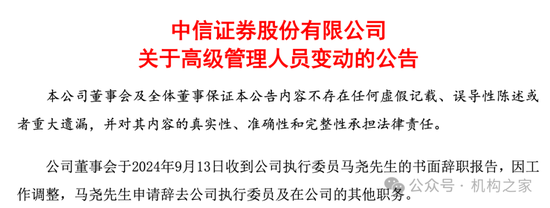 中信证券股份有限公司
关于高级管理人员变动的公告

本公司董事会及全体董事保证本公告内容不存在任何虚假记载、误导性陈述或者重大遗漏，并对其内容的真实性、准确性和完整性承担法律责任。

公司董事会于2024年9月13日收到公司执行委员马尧先生的书面辞职报告，因工作调整，马尧先生申请辞去公司执行委员及在公司的其他职务。

公众号 · 机构之家